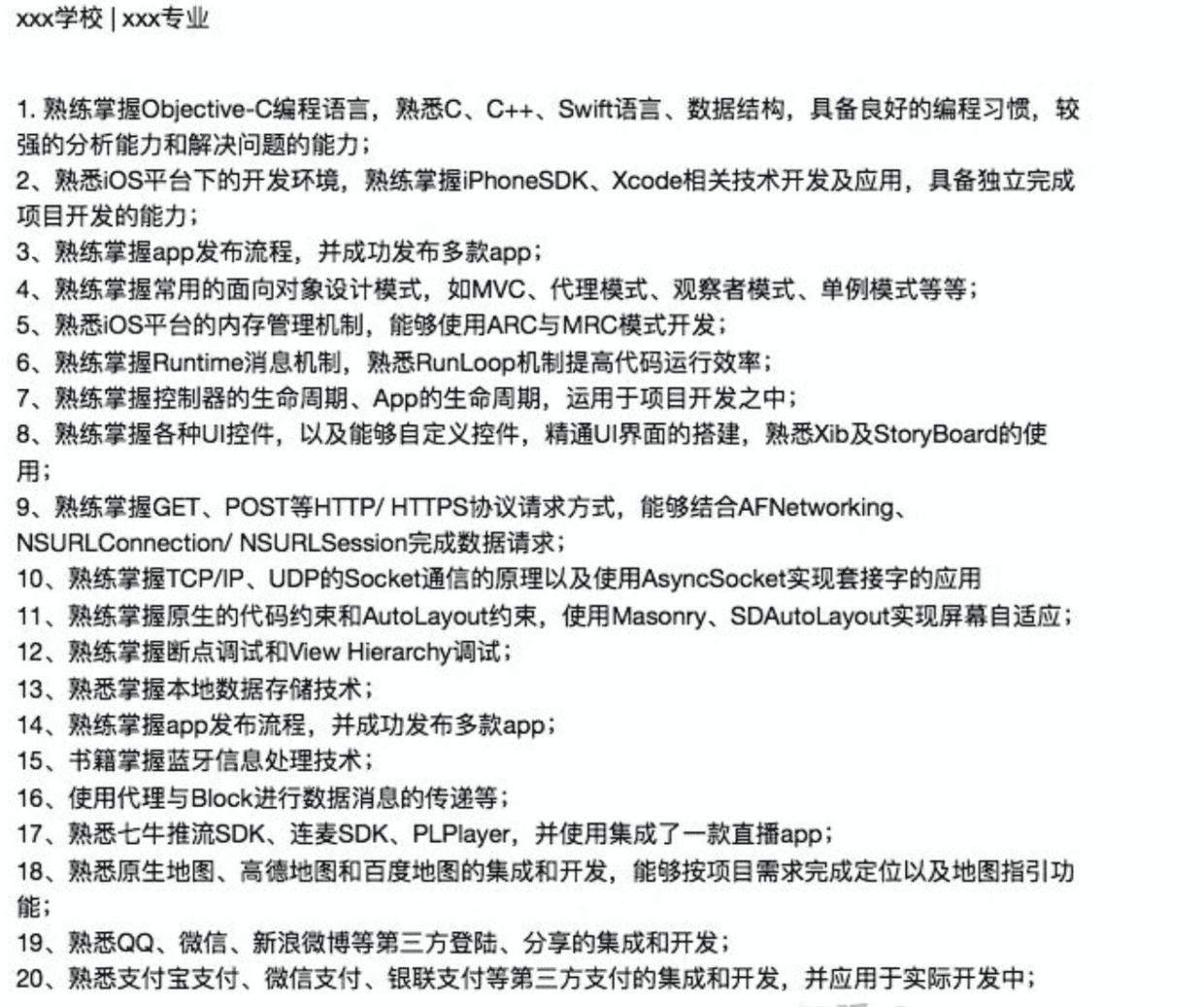 xxx学校 | xxx专业

1. 熟练掌握Objective-C编程语言，熟悉C、C++、Swift语言、数据结构，具备良好的编程习惯，较强的分析能力和解决问题的能力；
2、熟悉iOS平台下的开发环境，熟练掌握iPhoneSDK、Xcode相关技术开发及应用，具备独立完成项目开发的能力；
3、熟练掌握app发布流程，并成功发布多款app；
4、熟练掌握常用的面向对象设计模式，如MVC、代理模式、观察者模式、单例模式等等；
5、熟悉iOS平台的内存管理机制，能够使用ARC与MRC模式开发；
6、熟练掌握Runtime消息机制，熟悉RunLoop机制提高代码运行效率；
7、熟练掌握控制器的生命周期、App的生命周期，运用于项目开发之中；
8、熟练掌握各种UI控件，以及能够自定义控件，精通UI界面的搭建，熟悉Xib及StoryBoard的使用；
9、熟练掌握GET、POST等HTTP/ HTTPS协议请求方式，能够结合AFNetworking、NSURLConnection/ NSURLSession完成数据请求；
10、熟练掌握TCP/IP、UDP的Socket通信的原理以及使用AsyncSocket实现套接字的应用
11、熟练掌握原生的代码约束和AutoLayout约束，使用Masonry、SDAutoLayout实现屏幕自适应；
12、熟练掌握断点调试和View Hierarchy调试；
13、熟悉掌握本地数据存储技术；
14、熟练掌握app发布流程，并成功发布多款app；
15、书籍掌握蓝牙信息处理技术；
16、使用代理与Block进行数据消息的传递等；
17、熟悉七牛推流SDK、连麦SDK、PLPlayer，并使用集成了一款直播app；
18、熟悉原生地图、高德地图和百度地图的集成和开发，能够按项目需求完成定位以及地图指引功能；
19、熟悉QQ、微信、新浪微博等第三方登陆、分享的集成和开发；
20、熟悉支付宝支付、微信支付、银联支付等第三方支付的集成和开发，并应用于实际开发中；